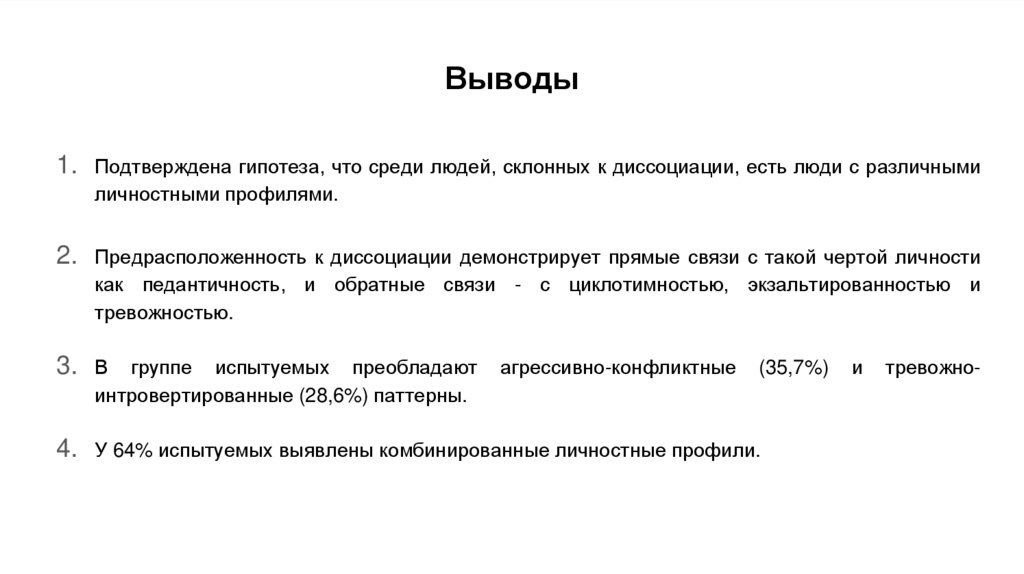 Выводы

1. Подтверждена гипотеза, что среди людей, склонных к диссоциации, есть люди с различными личностными профилями.

2. Предрасположенность к диссоциации демонстрирует прямые связи с такой чертой личности как педантичность, и обратные связи - с циклотимностью, экзальтированностью и тревожностью.

3. В группе испытуемых преобладают агрессивно-конфликтные (35,7%) и тревожно-интровертированные (28,6%) паттерны.

4. У 64% испытуемых выявлены комбинированные личностные профили.